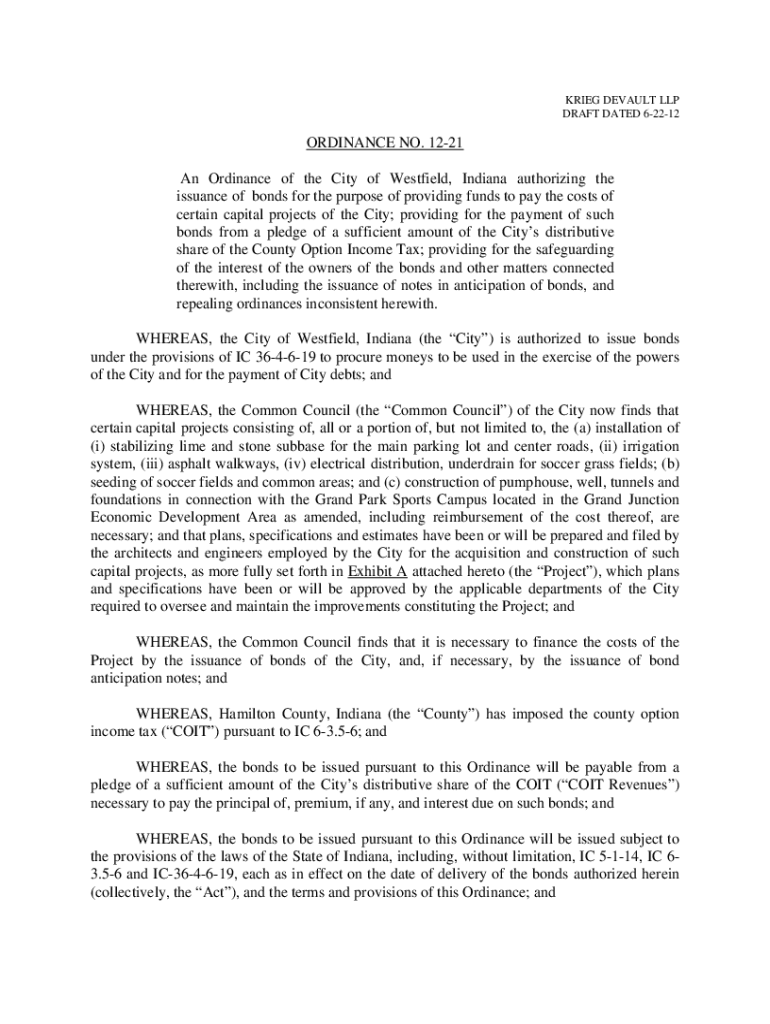 KRIEG DEVAULT LLP
DRAFT DATED 6-22-12

ORDINANCE NO. 12-21

An Ordinance of the City of Westfield, Indiana authorizing the issuance of bonds for the purpose of providing funds to pay the costs of certain capital projects of the City; providing for the payment of such bonds from a pledge of a sufficient amount of the City's distributive share of the County Option Income Tax; providing for the safeguarding of the interest of the owners of the bonds and other matters connected therewith, including the issuance of notes in anticipation of bonds, and repealing ordinances inconsistent herewith.

WHEREAS, the City of Westfield, Indiana (the "City") is authorized to issue bonds under the provisions of IC 36-4-6-19 to procure moneys to be used in the exercise of the powers of the City and for the payment of City debts; and

WHEREAS, the Common Council (the "Common Council") of the City now finds that certain capital projects consisting of, all or a portion of, but not limited to, the (a) installation of (i) stabilizing lime and stone subbase for the main parking lot and center roads, (ii) irrigation system, (iii) asphalt walkways, (iv) electrical distribution, underdrain for soccer grass fields; (b) seeding of soccer fields and common areas; and (c) construction of pumphouse, well, tunnels and foundations in connection with the Grand Park Sports Campus located in the Grand Junction Economic Development Area as amended, including reimbursement of the cost thereof, are necessary; and that plans, specifications and estimates have been or will be prepared and filed by the architects and engineers employed by the City for the acquisition and construction of such capital projects, as more fully set forth in Exhibit A attached hereto (the "Project"), which plans and specifications have been or will be approved by the applicable departments of the City required to oversee and maintain the improvements constituting the Project; and

WHEREAS, the Common Council finds that it is necessary to finance the costs of the Project by the issuance of bonds of the City, and, if necessary, by the issuance of bond anticipation notes; and

WHEREAS, Hamilton County, Indiana (the "County") has imposed the county option income tax ("COIT") pursuant to IC 6-3.5-6; and

WHEREAS, the bonds to be issued pursuant to this Ordinance will be payable from a pledge of a sufficient amount of the City's distributive share of the COIT ("COIT Revenues") necessary to pay the principal of, premium, if any, and interest due on such bonds; and

WHEREAS, the bonds to be issued pursuant to this Ordinance will be issued subject to the provisions of the laws of the State of Indiana, including, without limitation, IC 5-1-14, IC 6-3.5-6 and IC-36-4-6-19, each as in effect on the date of delivery of the bonds authorized herein (collectively, the "Act"), and the terms and provisions of this Ordinance; and